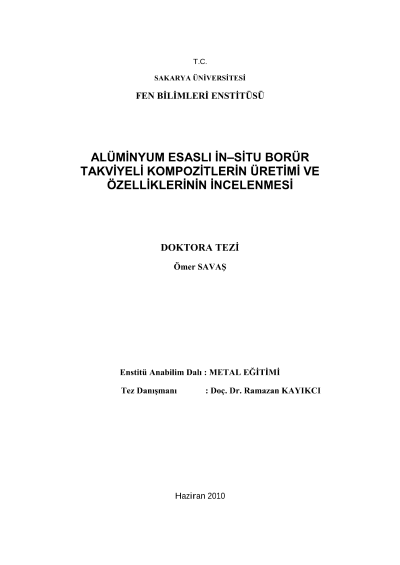 T.C.

SAKARYA ÜNİVERSİTESİ

FEN BİLİMLERİ ENSTİTÜSÜ

ALÜMİNYUM ESASLI İN–SİTU BORÜR TAKVİYELİ KOMPOZİTLERİN ÜRETİMİ VE ÖZELLİKLERİNİN İNCELENMESİ

DOKTORA TEZİ

Ömer SAVAŞ

Enstitü Anabilim Dalı : METAL EĞİTİMİ

Tez Danışmanı : Doç. Dr. Ramazan KAYIKCI

Haziran 2010